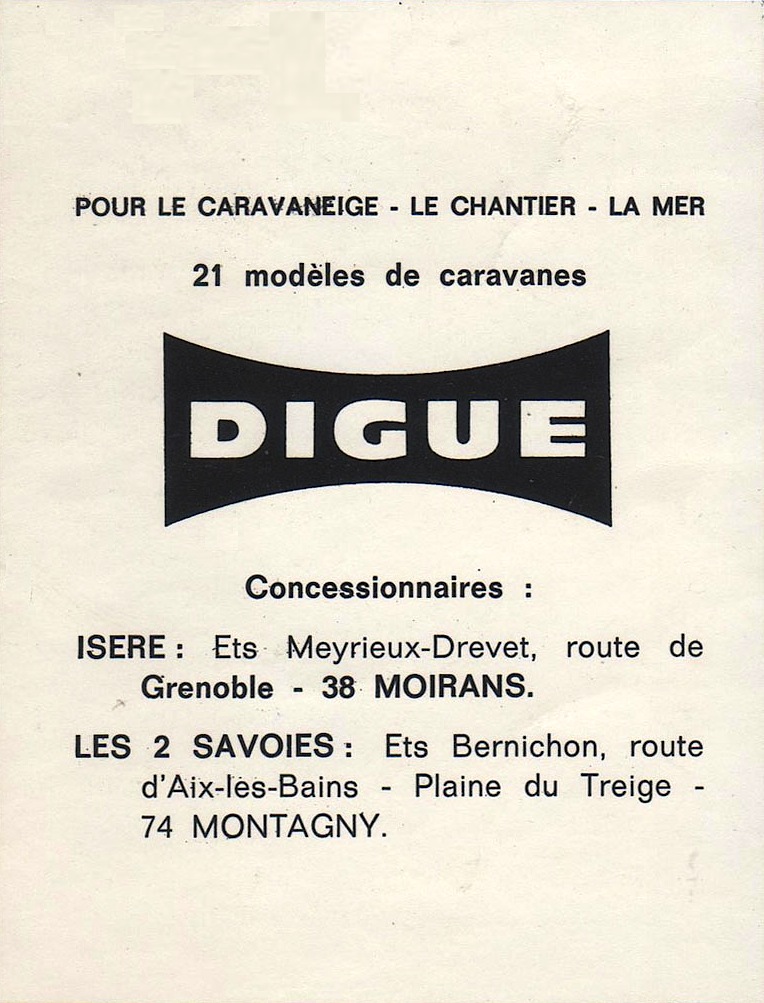 POUR LE CARAVANEIGE - LE CHANTIER - LA MER

21 modèles de caravanes

DIGUE

Concessionnaires :

ISERE : Ets Meyrieux-Drevet, route de Grenoble - 38 MOIRANS.

LES 2 SAVOIES : Ets Bernichon, route d'Aix-les-Bains - Plaine du Treige - 74 MONTAGNY.